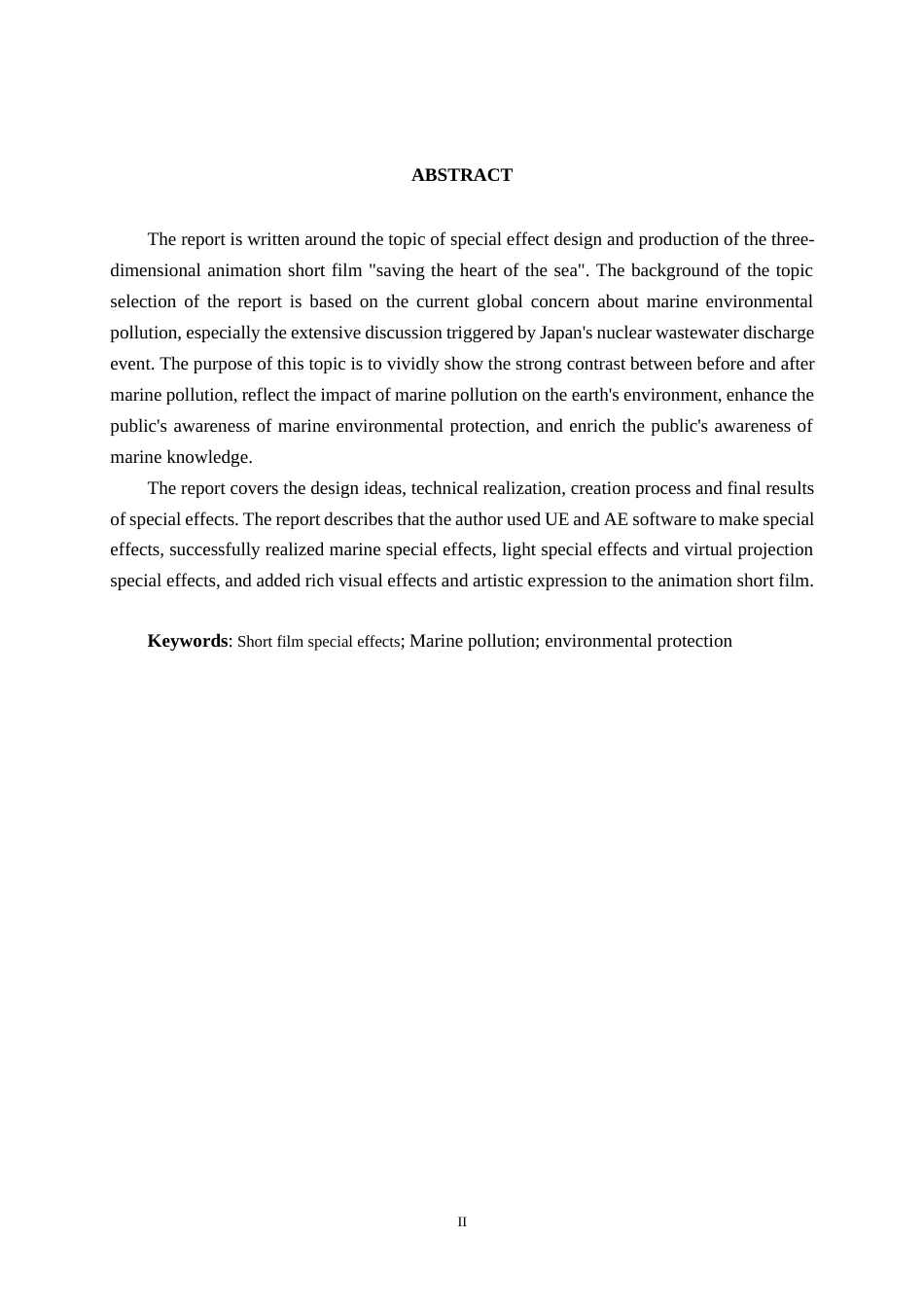 ABSTRACT

The report is written around the topic of special effect design and production of the three-dimensional animation short film "saving the heart of the sea". The background of the topic selection of the report is based on the current global concern about marine environmental pollution, especially the extensive discussion triggered by Japan's nuclear wastewater discharge event. The purpose of this topic is to vividly show the strong contrast between before and after marine pollution, reflect the impact of marine pollution on the earth's environment, enhance the public's awareness of marine environmental protection, and enrich the public's awareness of marine knowledge.

The report covers the design ideas, technical realization, creation process and final results of special effects. The report describes that the author used UE and AE software to make special effects, successfully realized marine special effects, light special effects and virtual projection special effects, and added rich visual effects and artistic expression to the animation short film.

Keywords: Short film special effects; Marine pollution; environmental protection

II